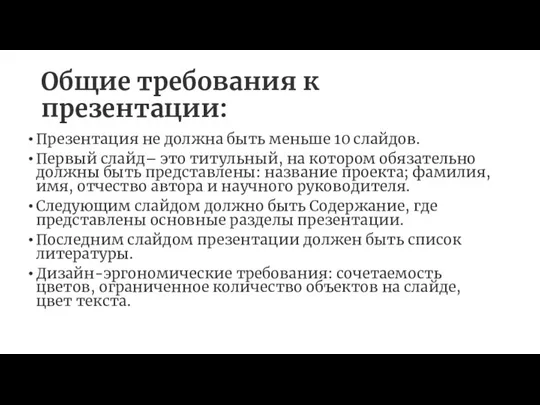 Общие требования к презентации:

• Презентация не должна быть меньше 10 слайдов.

• Первый слайд– это титульный, на котором обязательно должны быть представлены: название проекта; фамилия, имя, отчество автора и научного руководителя.

• Следующим слайдом должно быть Содержание, где представлены основные разделы презентации.

• Последним слайдом презентации должен быть список литературы.

• Дизайн-эргономические требования: сочетаемость цветов, ограниченное количество объектов на слайде, цвет текста.